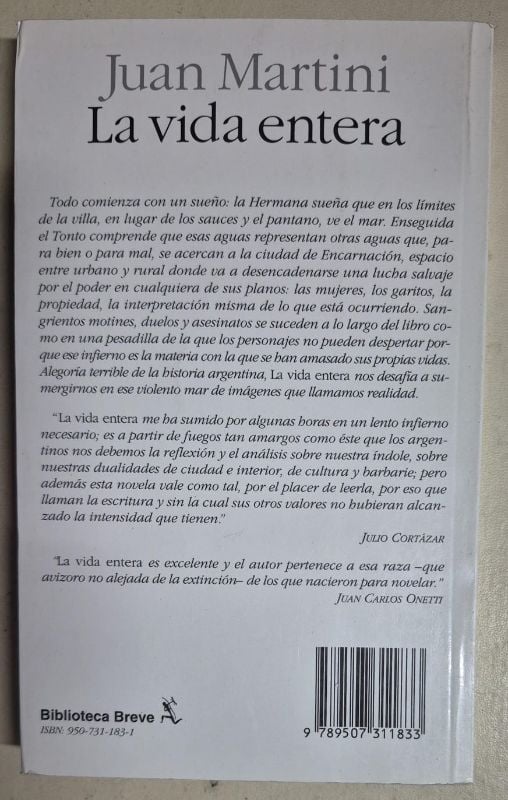 Juan Martini
La vida entera

Todo comienza con un sueño: la Hermana sueña que en los límites de la villa, en lugar de los sauces y el pantano, ve el mar. Enseguida el Tonto comprende que esas aguas representan otras aguas que, para bien o para mal, se acercan a la ciudad de Encarnación, espacio entre urbano y rural donde va a desencadenarse una lucha salvaje por el poder en cualquiera de sus planos: las mujeres, los garitos, la propiedad, la interpretación misma de lo que está ocurriendo. Sangrientos motines, duelos y asesinatos se suceden a lo largo del libro como en una pesadilla de la que los personajes no pueden despertar porque ese infierno es la materia con la que se han amasado sus propias vidas. Alegoría terrible de la historia argentina, La vida entera nos desafía a sumergirnos en ese violento mar de imágenes que llamamos realidad.

"La vida entera me ha sumido por algunas horas en un lento infierno necesario; es a partir de fuegos tan amargos como éste que los argentinos nos debemos la reflexión y el análisis sobre nuestra índole, sobre nuestras dualidades de ciudad e interior, de cultura y barbarie; pero además esta novela vale como tal, por el placer de leerla, por eso que llaman la escritura y sin la cual sus otros valores no hubieran alcanzado la intensidad que tienen."

JULIO CORTÁZAR

"La vida entera es excelente y el autor pertenece a esa raza –que avizoro no alejada de la extinción– de los que nacieron para novelar."

JUAN CARLOS ONETTI

Biblioteca Breve
ISBN: 950-731-183-1

9 789507 311833